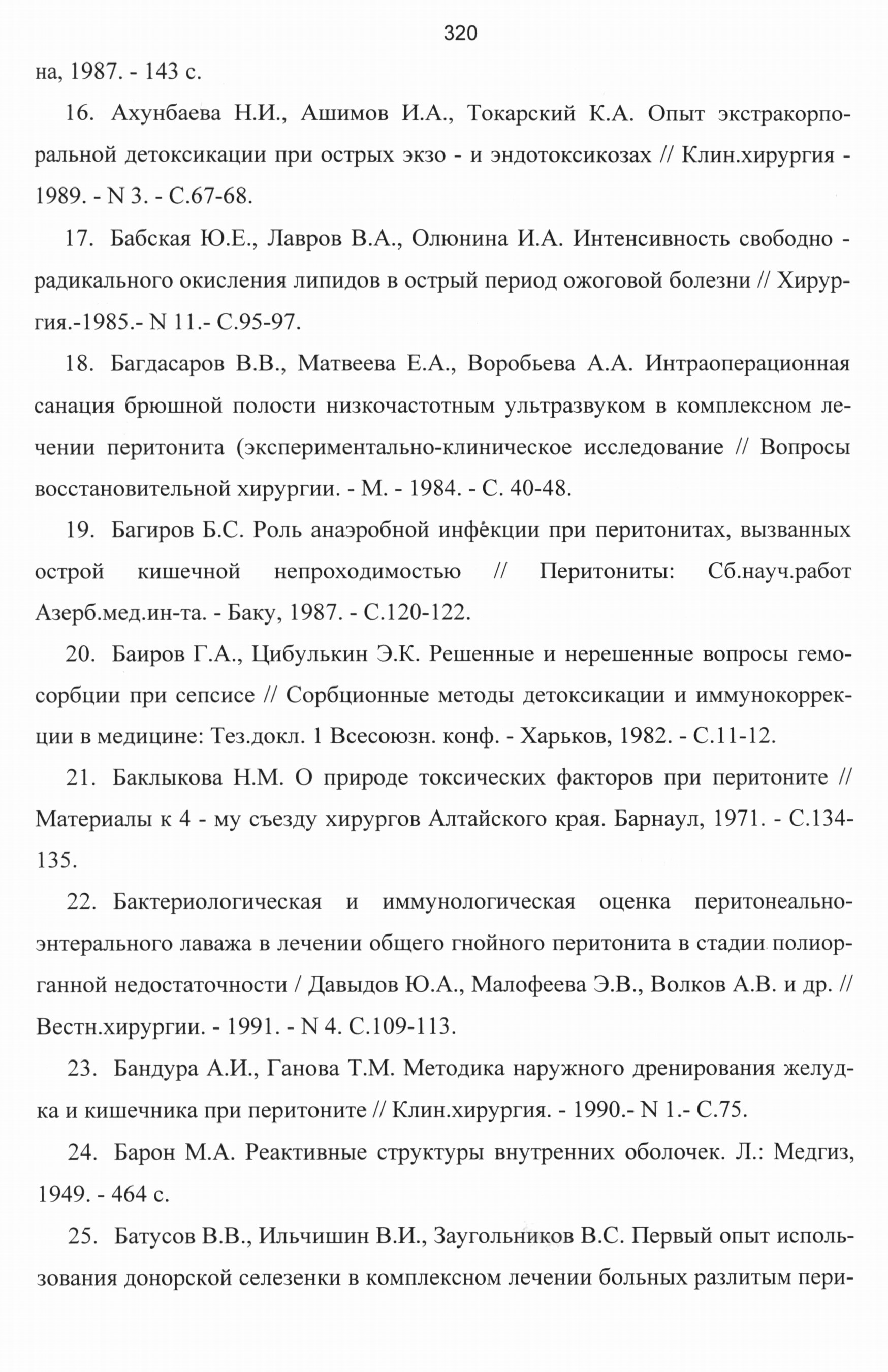 320

на, 1987. - 143 с.

16. Ахунбаева Н.И., Ашимов И.А., Токарский К.А. Опыт экстракорпоральной детоксикации при острых экзо - и эндотоксикозах // Клин.хирургия - 1989. - N 3. - С.67-68.

17. Бабская Ю.Е., Лавров В.А., Олюнина И.А. Интенсивность свободно - радикального окисления липидов в острый период ожоговой болезни // Хирургия.-1985.- N 11.- С.95-97.

18. Багдасаров В.В., Матвеева Е.А., Воробьева А.А. Интраоперационная санация брюшной полости низкочастотным ультразвуком в комплексном лечении перитонита (экспериментально-клиническое исследование // Вопросы восстановительной хирургии. - М. - 1984. - С. 40-48.

19. Багиров Б.С. Роль анаэробной инфекции при перитонитах, вызванных острой кишечной непроходимостью // Перитониты: Сб.науч.работ Азерб.мед.ин-та. - Баку, 1987. - С.120-122.

20. Баиров Г.А., Цибулькин Э.К. Решенные и нерешенные вопросы гемосорбции при сепсисе // Сорбционные методы детоксикации и иммунокоррекции в медицине: Тез.докл. 1 Всесоюзн. конф. - Харьков, 1982. - С.11-12.

21. Баклыкова Н.М. О природе токсических факторов при перитоните // Материалы к 4 - му съезду хирургов Алтайского края. Барнаул, 1971. - С.134-135.

22. Бактериологическая и иммунологическая оценка перитонеально-энтерального лаважа в лечении общего гнойного перитонита в стадии полиорганной недостаточности / Давыдов Ю.А., Малофеева Э.В., Волков А.В. и др. // Вестн.хирургии. - 1991. - N 4. С.109-113.

23. Бандура А.И., Ганова Т.М. Методика наружного дренирования желудка и кишечника при перитоните // Клин.хирургия. - 1990.- N 1.- С.75.

24. Барон М.А. Реактивные структуры внутренних оболочек. Л.: Медгиз, 1949. - 464 с.

25. Батусов В.В., Ильчишин В.И., Заугольников В.С. Первый опыт использования донорской селезенки в комплексном лечении больных разлитым пери-